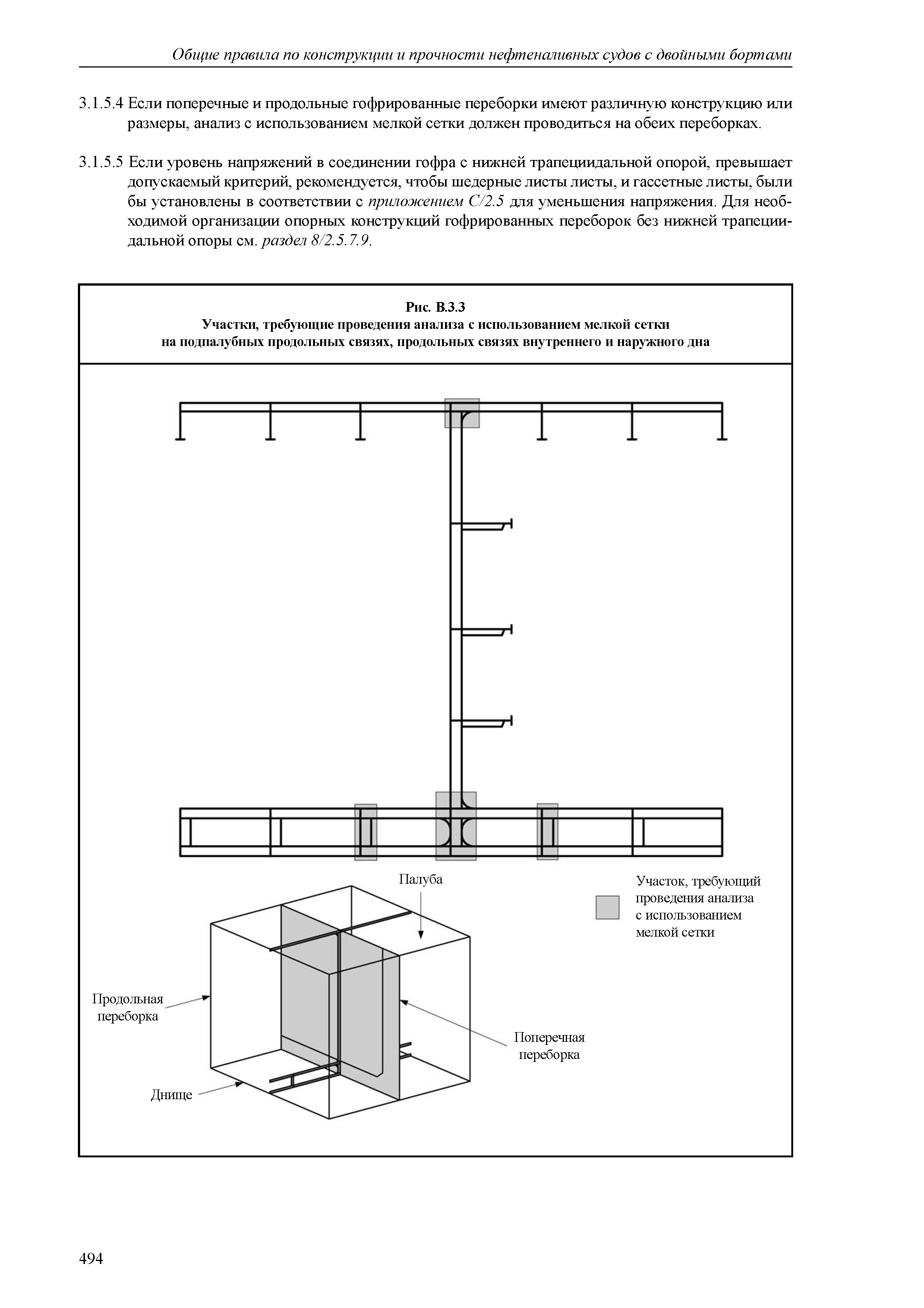 Общие правила по конструкции и прочности нефтеналивных судов с двойными бортами

3.1.5.4 Если поперечные и продольные гофрированные переборки имеют различную конструкцию или размеры, анализ с использованием мелкой сетки должен проводиться на обеих переборках.

3.1.5.5 Если уровень напряжений в соединении гофра с нижней трапециидальной опорой, превышает допускаемый критерий, рекомендуется, чтобы шедерные листы листы, и гассетные листы, были бы установлены в соответствии с приложением С/2.5 для уменьшения напряжения. Для необходимой организации опорных конструкций гофрированных переборок без нижней трапециидальной опоры см. раздел 8/2.5.7.9.

Рис. В.3.3
Участки, требующие проведения анализа с использованием мелкой сетки на подпалубных продольных связях, продольных связях внутреннего и наружного дна

Палуба

Участок, требующий проведения анализа с использованием мелкой сетки

Продольная переборка

Поперечная переборка

Днище

494